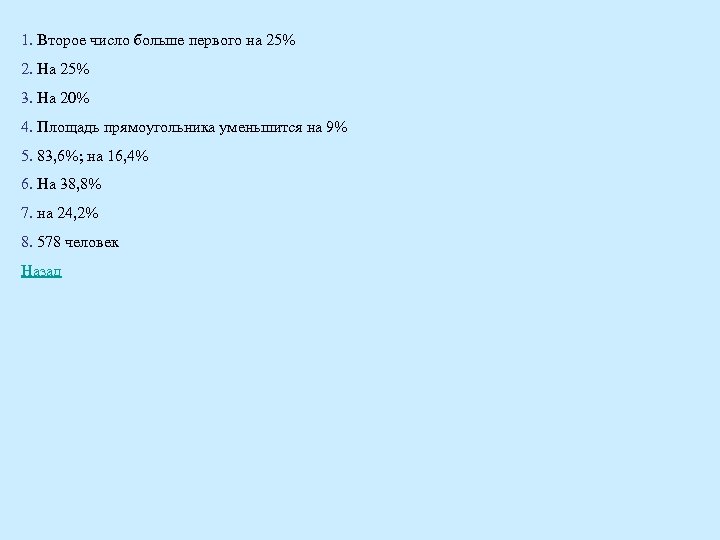 1. Второе число больше первого на 25%

2. На 25%

3. На 20%

4. Площадь прямоугольника уменьшится на 9%

5. 83,6%; на 16,4%

6. На 38,8%

7. на 24,2%

8. 578 человек

Назад